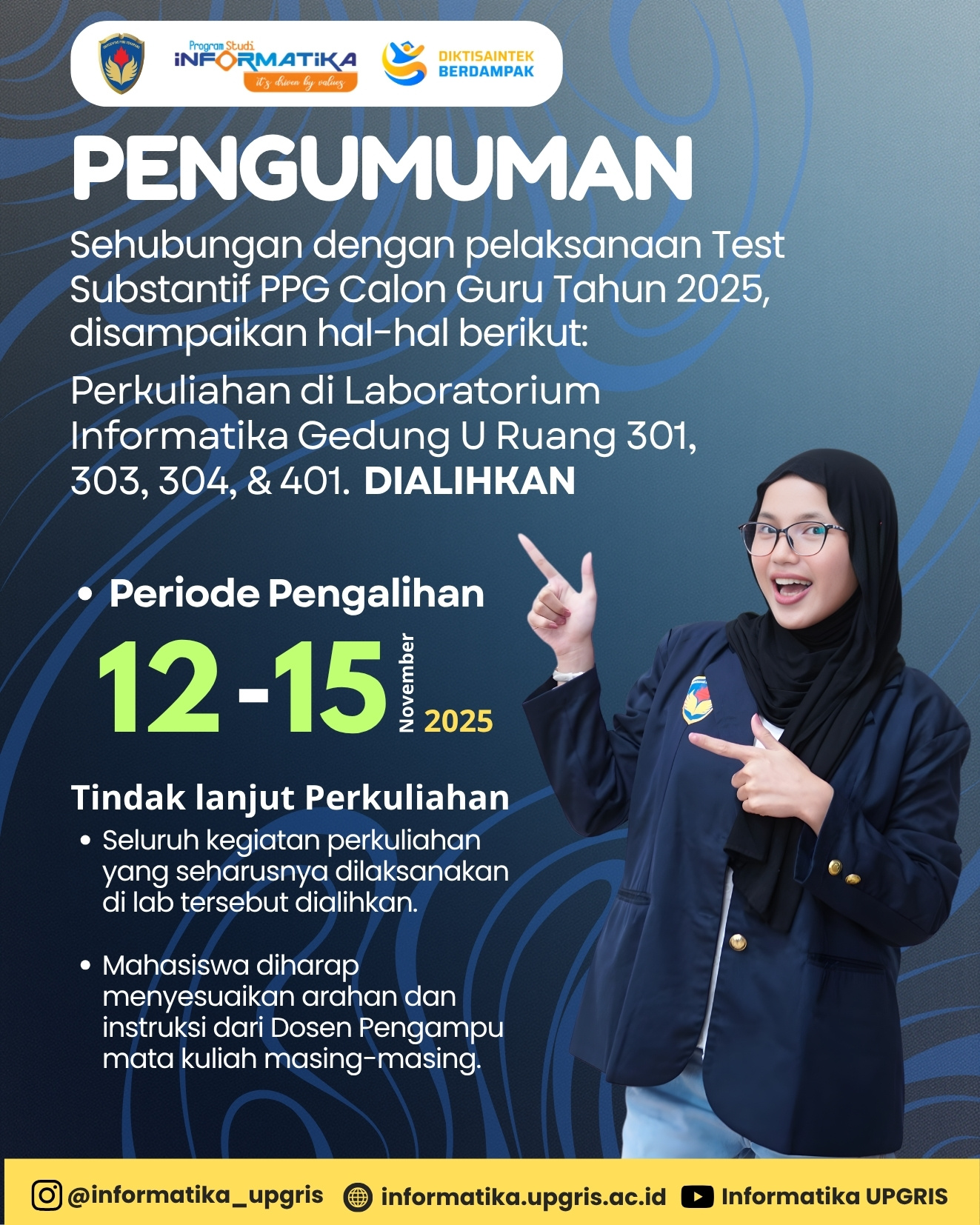 Program Studi
INFORMATIKA
it's driven by values

DIKTISAINTEK
BERDAMPAK

PENGUMUMAN

Sehubungan dengan pelaksanaan Test Substantif PPG Calon Guru Tahun 2025, disampaikan hal-hal berikut:

Perkuliahan di Laboratorium Informatika Gedung U Ruang 301, 303, 304, & 401. DIALIHKAN

• Periode Pengalihan

12-15 November 2025

Tindak lanjut Perkuliahan

• Seluruh kegiatan perkuliahan yang seharusnya dilaksanakan di lab tersebut dialihkan.

• Mahasiswa diharap menyesuaikan arahan dan instruksi dari Dosen Pengampu mata kuliah masing-masing.

@informatika_upgris informatika.upgris.ac.id Informatika UPGRIS